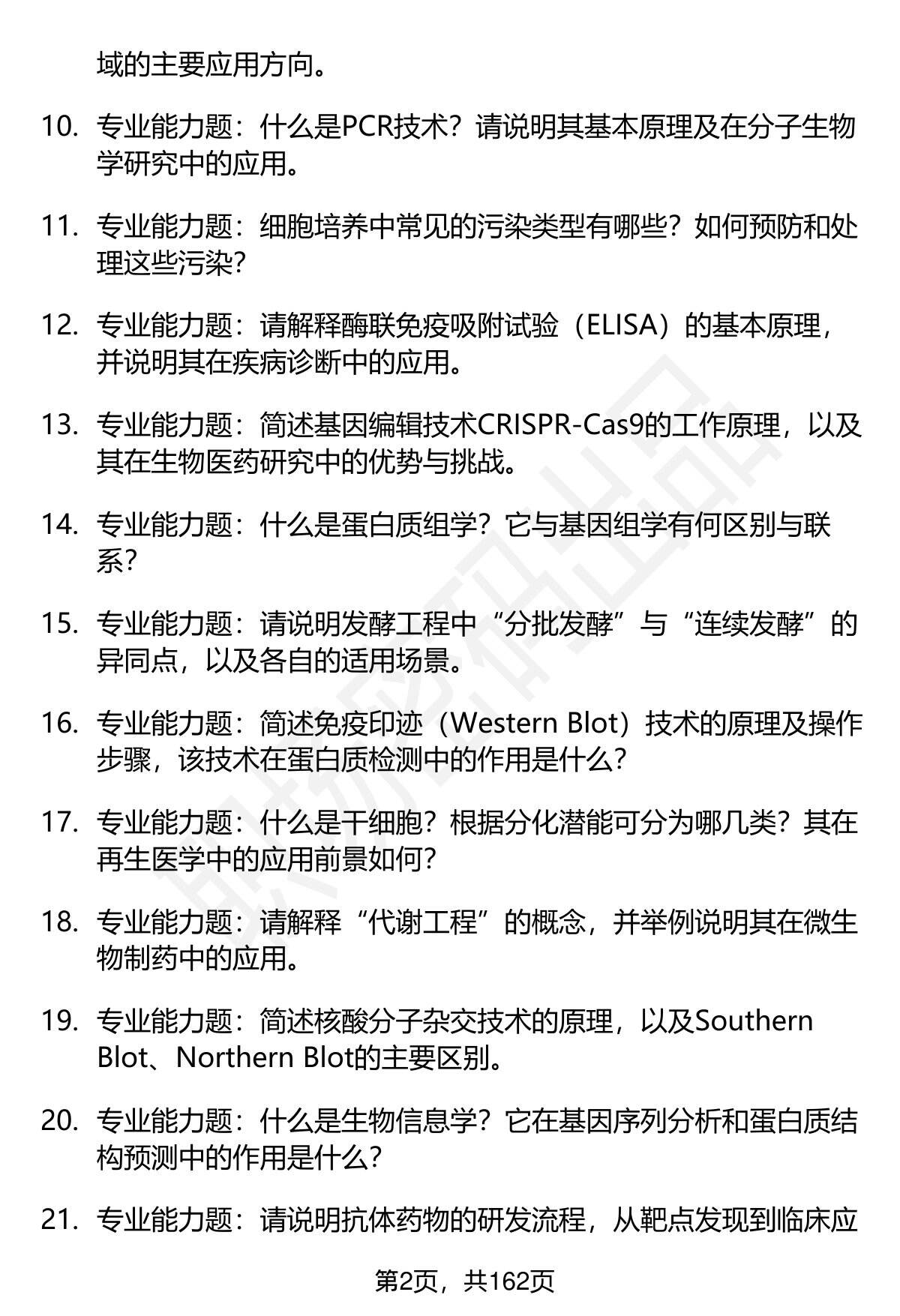 域的主要应用方向。

10. 专业能力题：什么是PCR技术？请说明其基本原理及在分子生物学研究中的应用。

11. 专业能力题：细胞培养中常见的污染类型有哪些？如何预防和处理这些污染？

12. 专业能力题：请解释酶联免疫吸附试验（ELISA）的基本原理，并说明其在疾病诊断中的应用。

13. 专业能力题：简述基因编辑技术CRISPR-Cas9的工作原理，以及其在生物医药研究中的优势与挑战。

14. 专业能力题：什么是蛋白质组学？它与基因组学有何区别与联系？

15. 专业能力题：请说明发酵工程中“分批发酵”与“连续发酵”的异同点，以及各自的适用场景。

16. 专业能力题：简述免疫印迹（Western Blot）技术的原理及操作步骤，该技术在蛋白质检测中的作用是什么？

17. 专业能力题：什么是干细胞？根据分化潜能可分为哪几类？其在再生医学中的应用前景如何？

18. 专业能力题：请解释“代谢工程”的概念，并举例说明其在微生物制药中的应用。

19. 专业能力题：简述核酸分子杂交技术的原理，以及Southern Blot、Northern Blot的主要区别。

20. 专业能力题：什么是生物信息学？它在基因序列分析和蛋白质结构预测中的作用是什么？

21. 专业能力题：请说明抗体药物的研发流程，从靶点发现到临床应

第2页，共162页